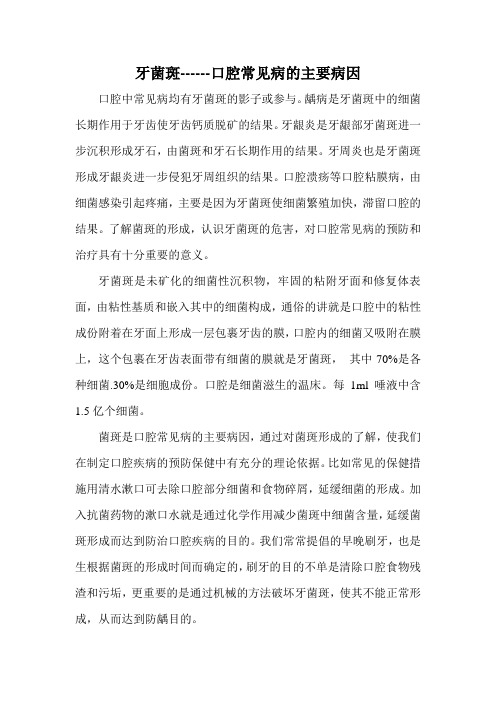 牙菌斑------口腔常见病的主要病因

口腔中常见病均有牙菌斑的影子或参与。龋病是牙菌斑中的细菌长期作用于牙齿使牙齿钙质脱矿的结果。牙龈炎是牙龈部牙菌斑进一步沉积形成牙石，由菌斑和牙石长期作用的结果。牙周炎也是牙菌斑形成牙龈炎进一步侵犯牙周组织的结果。口腔溃疡等口腔粘膜病，由细菌感染引起疼痛，主要是因为牙菌斑使细菌繁殖加快，滞留口腔的结果。了解菌斑的形成，认识牙菌斑的危害，对口腔常见病的预防和治疗具有十分重要的意义。

牙菌斑是未矿化的细菌性沉积物，牢固的粘附牙面和修复体表面，由粘性基质和嵌入其中的细菌构成，通俗的讲就是口腔中的粘性成份附着在牙面上形成一层包裹牙齿的膜，口腔内的细菌又吸附在膜上，这个包裹在牙齿表面带有细菌的膜就是牙菌斑， 其中 70%是各种细菌.30%是细胞成份。口腔是细菌滋生的温床。每 1ml 唾液中含 1.5 亿个细菌。

菌斑是口腔常见病的主要病因，通过对菌斑形成的了解，使我们在制定口腔疾病的预防保健中有充分的理论依据。比如常见的保健措施用清水漱口可去除口腔部分细菌和食物碎屑，延缓细菌的形成。加入抗菌药物的漱口水就是通过化学作用减少菌斑中细菌含量，延缓菌斑形成而达到防治口腔疾病的目的。我们常常提倡的早晚刷牙，也是生根据菌斑的形成时间而确定的，刷牙的目的不单是清除口腔食物残渣和污垢，更重要的是通过机械的方法破坏牙菌斑，使其不能正常形成，从而达到防龋目的。